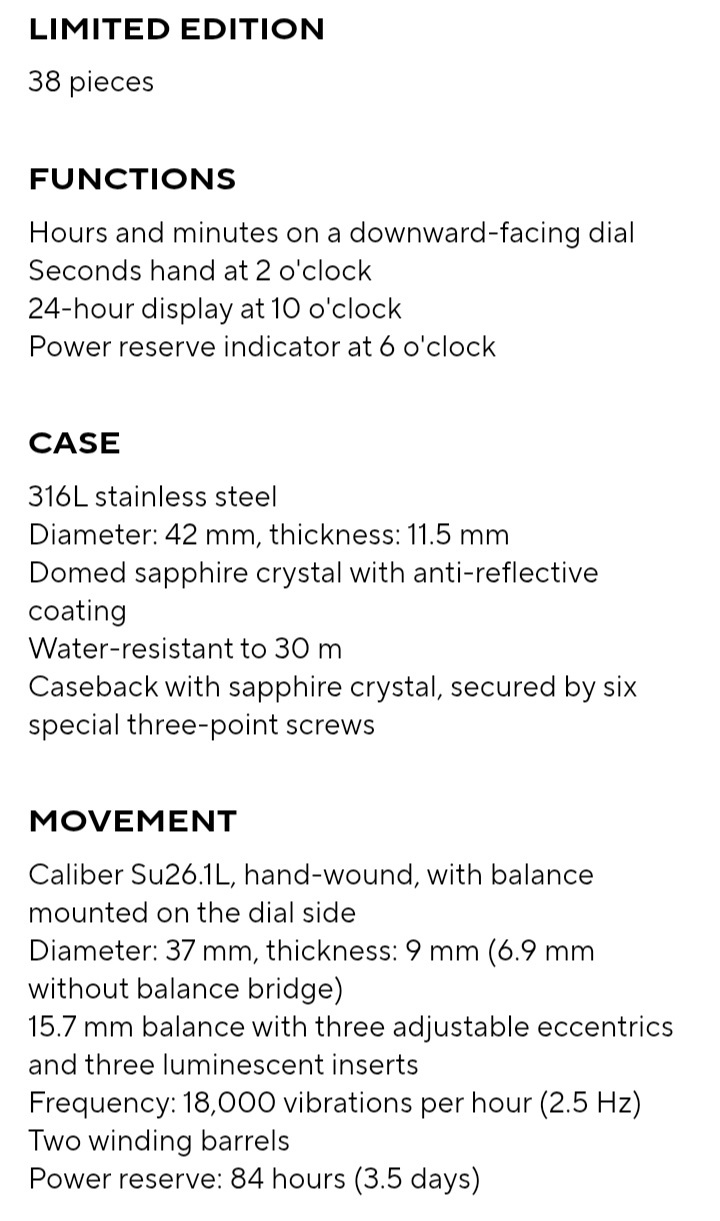 LIMITED EDITION

38 pieces

FUNCTIONS

Hours and minutes on a downward-facing dial
Seconds hand at 2 o'clock
24-hour display at 10 o'clock
Power reserve indicator at 6 o'clock

CASE

316L stainless steel
Diameter: 42 mm, thickness: 11.5 mm
Domed sapphire crystal with anti-reflective coating
Water-resistant to 30 m
Caseback with sapphire crystal, secured by six special three-point screws

MOVEMENT

Caliber Su26.1L, hand-wound, with balance mounted on the dial side
Diameter: 37 mm, thickness: 9 mm (6.9 mm without balance bridge)
15.7 mm balance with three adjustable eccentrics and three luminescent inserts
Frequency: 18,000 vibrations per hour (2.5 Hz)
Two winding barrels
Power reserve: 84 hours (3.5 days)